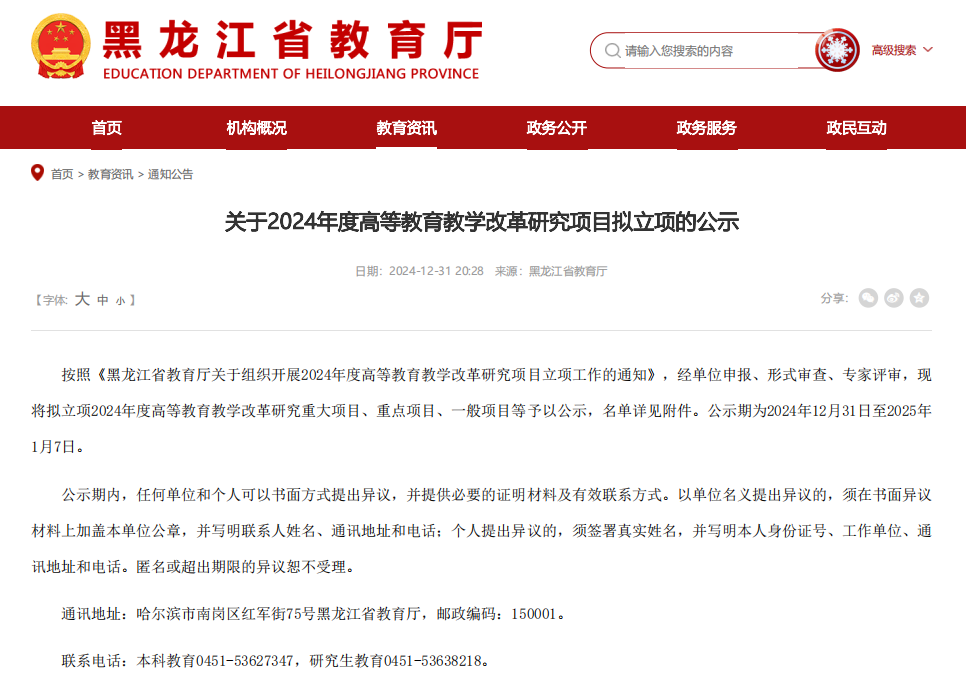 黑龙江省教育厅
EDUCATION DEPARTMENT OF HEILONGJIANG PROVINCE

请输入您搜索的内容

高级搜索

首页 机构概况 教育资讯 政务公开 政务服务 政民互动

首页 > 教育资讯 > 通知公告

关于2024年度高等教育教学改革研究项目拟立项的公示

日期：2024-12-31 20:28 来源：黑龙江省教育厅

【字体：大 中 小】

分享：

按照《黑龙江省教育厅关于组织开展2024年度高等教育教学改革研究项目立项工作的通知》，经单位申报、形式审查、专家评审，现将拟立项2024年度高等教育教学改革研究重大项目、重点项目、一般项目等予以公示，名单详见附件。公示期为2024年12月31日至2025年1月7日。

公示期内，任何单位和个人可以书面方式提出异议，并提供必要的证明材料及有效联系方式。以单位名义提出异议的，须在书面异议材料上加盖本单位公章，并写明联系人姓名、通讯地址和电话；个人提出异议的，须签署真实姓名，并写明本人身份证号、工作单位、通讯地址和电话。匿名或超出期限的异议恕不受理。

通讯地址：哈尔滨市南岗区红军街75号黑龙江省教育厅，邮政编码：150001。

联系电话：本科教育0451-53627347，研究生教育0451-53638218。